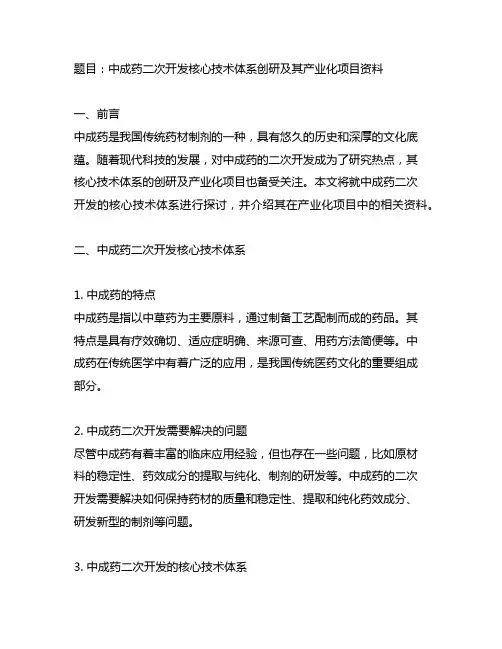 题目：中成药二次开发核心技术体系创研及其产业化项目资料

一、前言
中成药是我国传统药材制剂的一种，具有悠久的历史和深厚的文化底蕴。随着现代科技的发展，对中成药的二次开发成为了研究热点，其核心技术体系的创研及产业化项目也备受关注。本文将就中成药二次开发的核心技术体系进行探讨，并介绍其在产业化项目中的相关资料。

二、中成药二次开发核心技术体系

1. 中成药的特点
中成药是指以中草药为主要原料，通过制备工艺配制而成的药品。其特点是具有疗效确切、适应症明确、来源可查、用药方法简便等。中成药在传统医学中有着广泛的应用，是我国传统医药文化的重要组成部分。

2. 中成药二次开发需要解决的问题
尽管中成药有着丰富的临床应用经验，但也存在一些问题，比如原材料的稳定性、药效成分的提取与纯化、制剂的研发等。中成药的二次开发需要解决如何保持药材的质量和稳定性、提取和纯化药效成分、研发新型的制剂等问题。

3. 中成药二次开发的核心技术体系